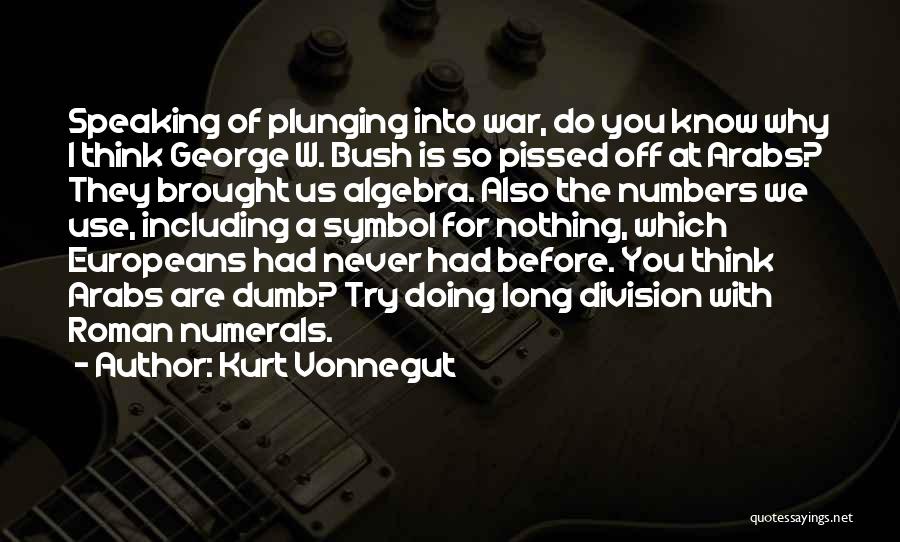 Speaking of plunging into war, do you know why I think George W. Bush is so pissed off at Arabs? They brought us algebra. Also the numbers we use, including a symbol for nothing, which Europeans had never had before. You think Arabs are dumb? Try doing long division with Roman numerals.

- Author: Kurt Vonnegut

quotessayings.net